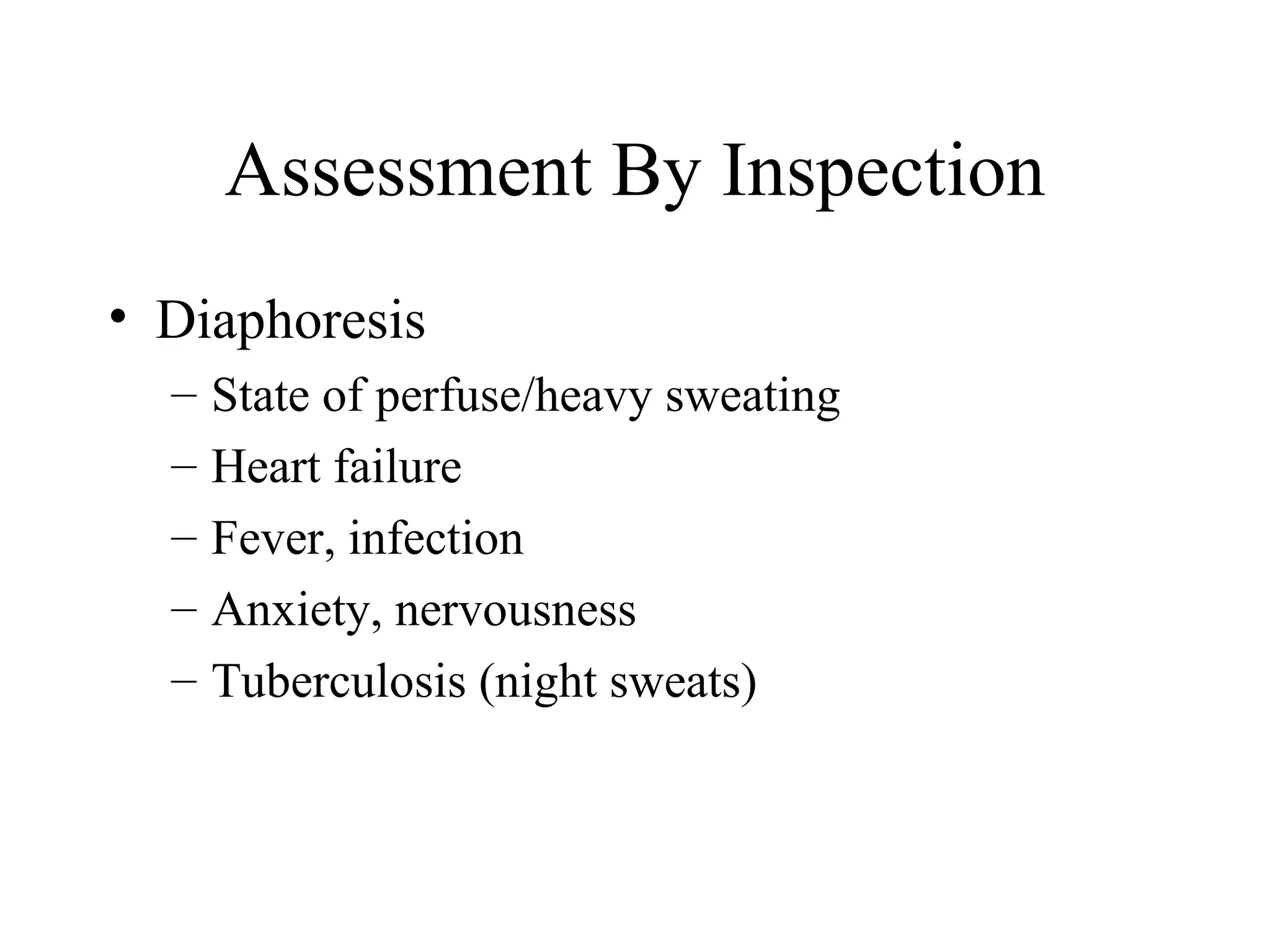 Assessment By Inspection

• Diaphoresis
– State of perfuse/heavy sweating
– Heart failure
– Fever, infection
– Anxiety, nervousness
– Tuberculosis (night sweats)